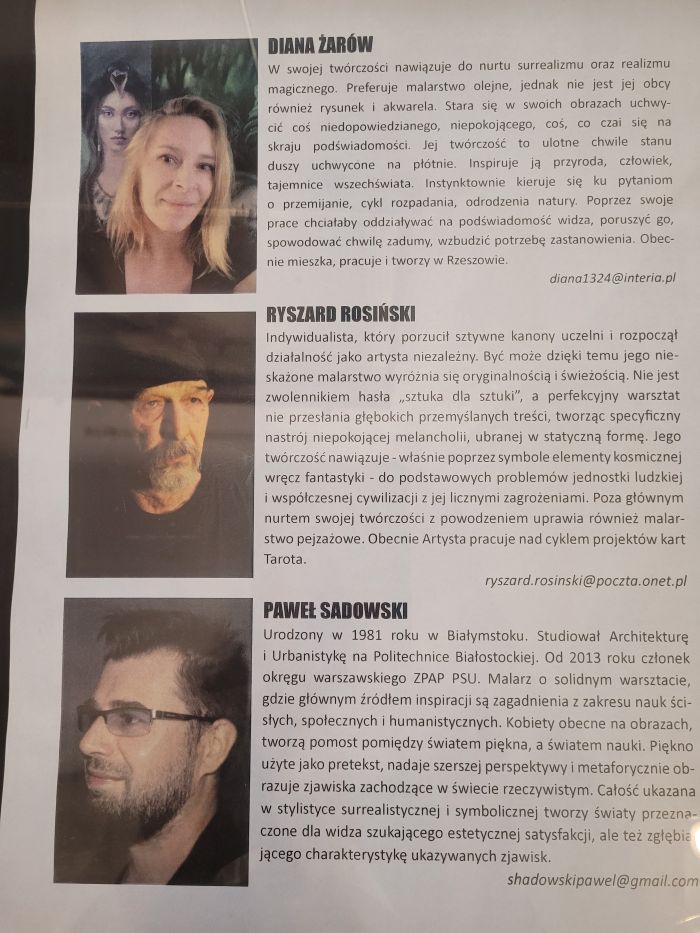 DIANA ŻARÓW

W swojej twórczości nawiązuje do nurtu surrealizmu oraz realizmu magicznego. Preferuje malarstwo olejne, jednak nie jest jej obcy również rysunek i akwarela. Stara się w swoich obrazach uchwycić coś niedopowiedzianego, niepokojącego, coś, co czai się na skraju podświadomości. Jej twórczość to ulotne chwile stanu duszy uchwycone na płótnie. Inspiruje ją przyroda, człowiek, tajemnice wszechświata. Instynktownie kieruje się ku pytaniom o przemijanie, cykl rozpadania, odrodzenia natury. Poprzez swoje prace chciałaby oddziaływać na podświadomość widza, poruszyć go, spowodować chwilę zadumy, wzbudzić potrzebę zastanowienia. Obecnie mieszka, pracuje i tworzy w Rzeszowie.

diana1324@interia.pl

RYSZARD ROSIŃSKI

Indywidualista, który porzucił sztywne kanony uczelni i rozpoczął działalność jako artysta niezależny. Być może dzięki temu jego nieskażone malarstwo wyróżnia się oryginalnością i świeżością. Nie jest zwolennikiem hasła „sztuka dla sztuki", a perfekcyjny warsztat nie przesłania głębokich przemyślanych treści, tworząc specyficzny nastrój niepokojącej melancholii, ubranej w statyczną formę. Jego twórczość nawiązuje - właśnie poprzez symbole elementy kosmicznej wręcz fantastyki - do podstawowych problemów jednostki ludzkiej i współczesnej cywilizacji z jej licznymi zagrożeniami. Poza głównym nurtem swojej twórczości z powodzeniem uprawia również malarstwo pejzażowe. Obecnie Artysta pracuje nad cyklem projektów kart Tarota.

ryszard.rosinski@poczta.onet.pl

PAWEŁ SADOWSKI

Urodzony w 1981 roku w Białymstoku. Studiował Architekturę i Urbanistykę na Politechnice Białostockiej. Od 2013 roku członek okręgu warszawskiego ZPAP PSU. Malarz o solidnym warsztacie, gdzie głównym źródłem inspiracji są zagadnienia z zakresu nauk ścisłych, społecznych i humanistycznych. Kobiety obecne na obrazach, tworzą pomost pomiędzy światem piękna, a światem nauki. Piękno użyte jako pretekst, nadaje szerszej perspektywy i metaforycznie obrazuje zjawiska zachodzące w świecie rzeczywistym. Całość ukazana w stylistyce surrealistycznej i symbolicznej tworzy światy przeznaczone dla widza szukającego estetycznej satysfakcji, ale też zgłębiającego charakterystykę ukazywanych zjawisk.

shadowskipawel@gmail.com